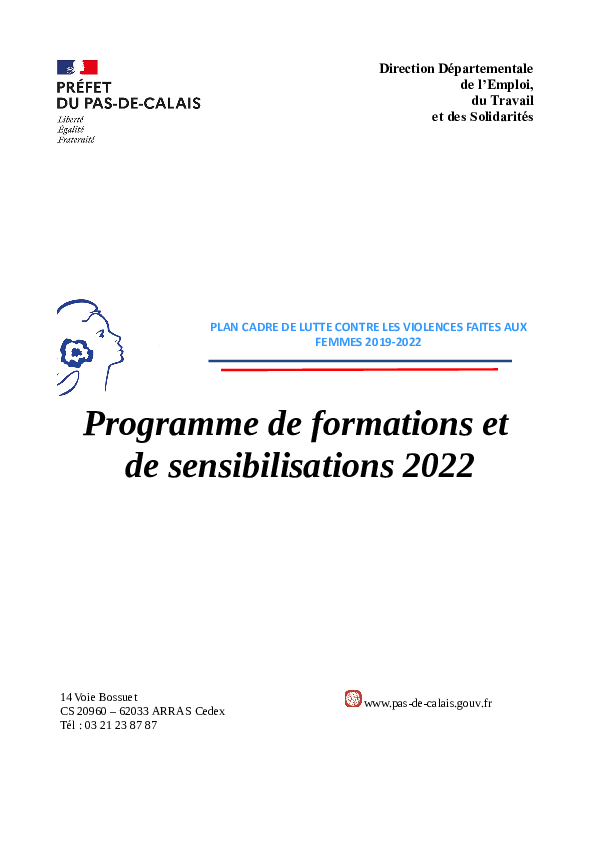 PRÉFET
DU PAS-DE-CALAIS
Liberté
Égalité
Fraternité

Direction Départementale
de l'Emploi,
du Travail
et des Solidarités

PLAN CADRE DE LUTTE CONTRE LES VIOLENCES FAITES AUX FEMMES 2019-2022

Programme de formations et de sensibilisations 2022

14 Voie Bossuet
CS 20960 – 62033 ARRAS Cedex
Tél : 03 21 23 87 87

www.pas-de-calais.gouv.fr